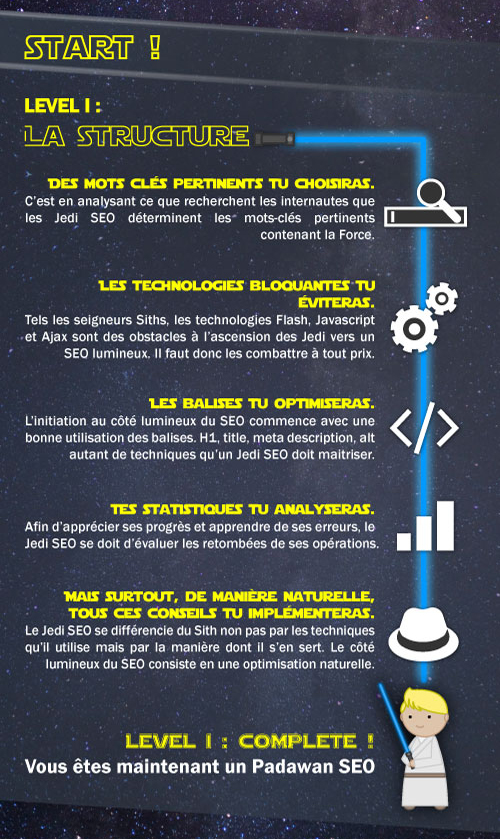 START !

LEVEL I :
LA STRUCTURE

DES MOTS CLÉS PERTINENTS TU CHOISIRAS.
C'est en analysant ce que recherchent les internautes que les Jedi SEO déterminent les mots-clés pertinents contenant la Force.

LES TECHNOLOGIES BLOQUANTES TU ÉVITERAS.
Tels les seigneurs Siths, les technologies Flash, Javascript et Ajax sont des obstacles à l'ascension des Jedi vers un SEO lumineux. Il faut donc les combattre à tout prix.

LES BALISES TU OPTIMISERAS.
L'initiation au côté lumineux du SEO commence avec une bonne utilisation des balises. H1, title, meta description, alt autant de techniques qu'un Jedi SEO doit maitriser.

TES STATISTIQUES TU ANALYSERAS.
Afin d'apprécier ses progrès et apprendre de ses erreurs, le Jedi SEO se doit d'évaluer les retombées de ses opérations.

MAIS SURTOUT, DE MANIÈRE NATURELLE, TOUS CES CONSEILS TU IMPLÉMENTERAS.
Le Jedi SEO se différencie du Sith non pas par les techniques qu'il utilise mais par la manière dont il s'en sert. Le côté lumineux du SEO consiste en une optimisation naturelle.

LEVEL I : COMPLETE !
Vous êtes maintenant un Padawan SEO